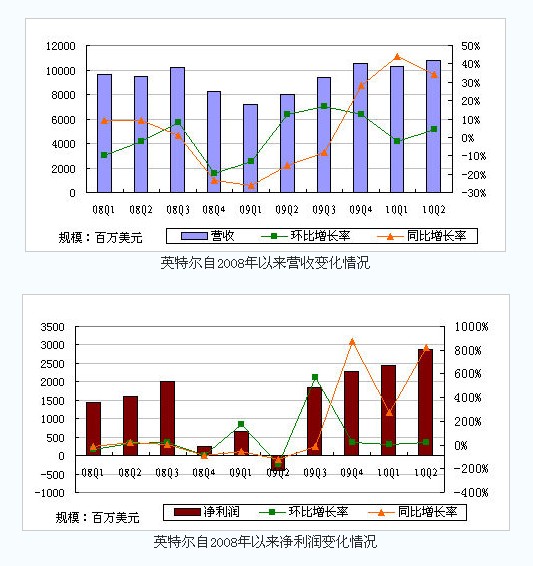 12000
10000
8000
6000
4000
2000
0

50%
40%
30%
20%
10%
0%
-10%
-20%
-30%

08Q1 08Q2 08Q3 08Q4 09Q1 09Q2 09Q3 09Q4 10Q1 10Q2

规模：百万美元

营收 环比增长率 同比增长率

英特尔自2008年以来营收变化情况

3500
3000
2500
2000
1500
1000
500
0
-500
-1000

1000%
800%
600%
400%
200%
0%
-200%
-400%

08Q1 08Q2 08Q3 08Q4 09Q1 09Q2 09Q3 09Q4 10Q1 10Q2

规模：百万美元

净利润 环比增长率 同比增长率

英特尔自2008年以来净利润变化情况